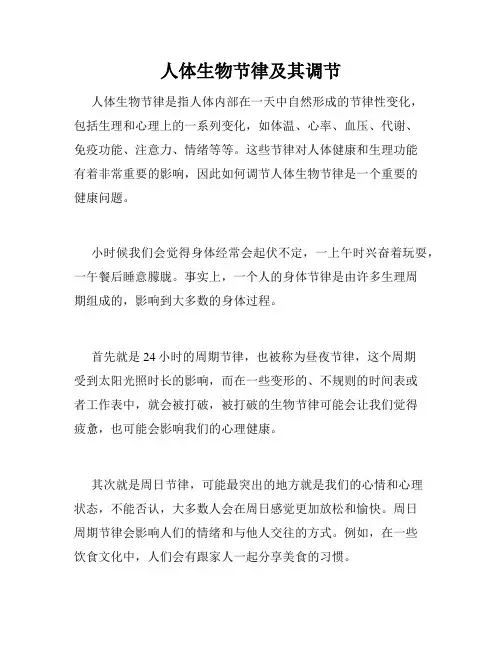 人体生物节律及其调节

人体生物节律是指人体内部在一天中自然形成的节律性变化，包括生理和心理上的一系列变化，如体温、心率、血压、代谢、免疫功能、注意力、情绪等等。这些节律对人体健康和生理功能有着非常重要的影响，因此如何调节人体生物节律是一个重要的健康问题。

小时候我们会觉得身体经常会起伏不定，一上午时兴奋着玩耍，一午餐后睡意朦胧。事实上，一个人的身体节律是由许多生理周期组成的，影响到大多数的身体过程。

首先就是 24 小时的周期节律，也被称为昼夜节律，这个周期受到太阳光照时长的影响，而在一些变形的、不规则的时间表或者工作表中，就会被打破，被打破的生物节律可能会让我们觉得疲惫，也可能会影响我们的心理健康。

其次就是周日节律，可能最突出的地方就是我们的心情和心理状态，不能否认，大多数人会在周日感觉更加放松和愉快。周日周期节律会影响人们的情绪和与他人交往的方式。例如，在一些饮食文化中，人们会有跟家人一起分享美食的习惯。